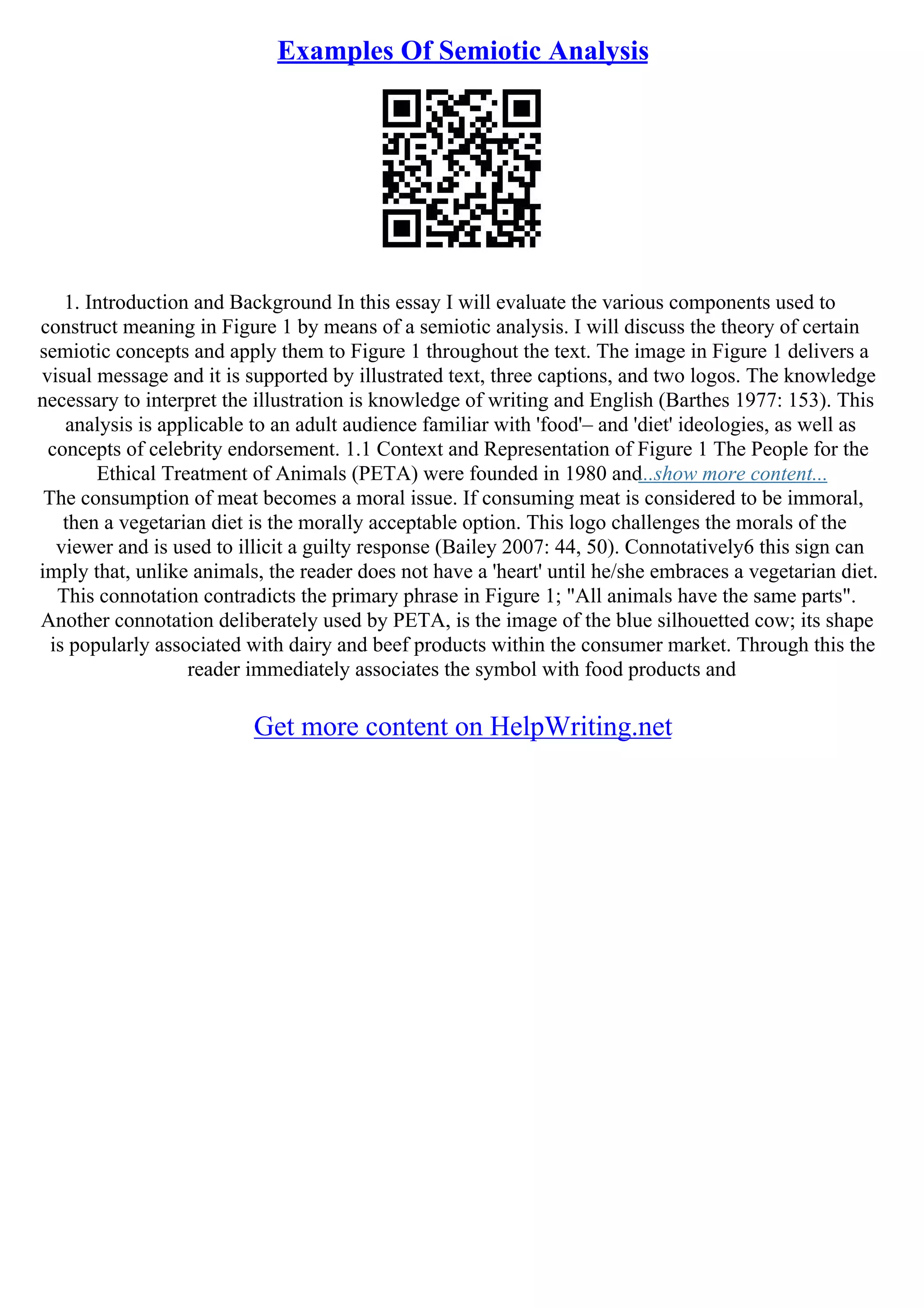 Examples Of Semiotic Analysis

1. Introduction and Background In this essay I will evaluate the various components used to construct meaning in Figure 1 by means of a semiotic analysis. I will discuss the theory of certain semiotic concepts and apply them to Figure 1 throughout the text. The image in Figure 1 delivers a visual message and it is supported by illustrated text, three captions, and two logos. The knowledge necessary to interpret the illustration is knowledge of writing and English (Barthes 1977: 153). This analysis is applicable to an adult audience familiar with 'food'– and 'diet' ideologies, as well as concepts of celebrity endorsement. 1.1 Context and Representation of Figure 1 The People for the Ethical Treatment of Animals (PETA) were founded in 1980 and...show more content...
The consumption of meat becomes a moral issue. If consuming meat is considered to be immoral, then a vegetarian diet is the morally acceptable option. This logo challenges the morals of the viewer and is used to illicit a guilty response (Bailey 2007: 44, 50). Connotatively6 this sign can imply that, unlike animals, the reader does not have a 'heart' until he/she embraces a vegetarian diet. This connotation contradicts the primary phrase in Figure 1; "All animals have the same parts". Another connotation deliberately used by PETA, is the image of the blue silhouetted cow; its shape is popularly associated with dairy and beef products within the consumer market. Through this the reader immediately associates the symbol with food products and

Get more content on HelpWriting.net